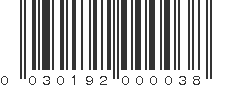 0 030192 000038